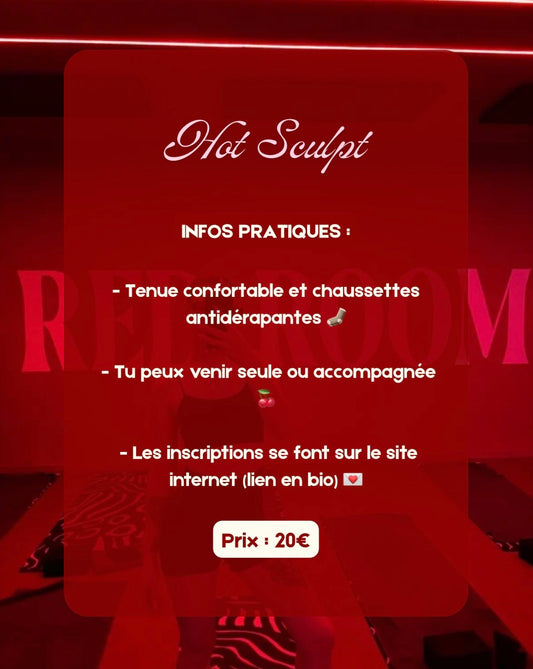 Hot Sculpt

INFOS PRATIQUES :

- Tenue confortable et chaussettes antidérapantes 🧦

- Tu peux venir seule ou accompagnée 🍒

- Les inscriptions se font sur le site internet (lien en bio) 💌

Prix : 20€

RED ROOM